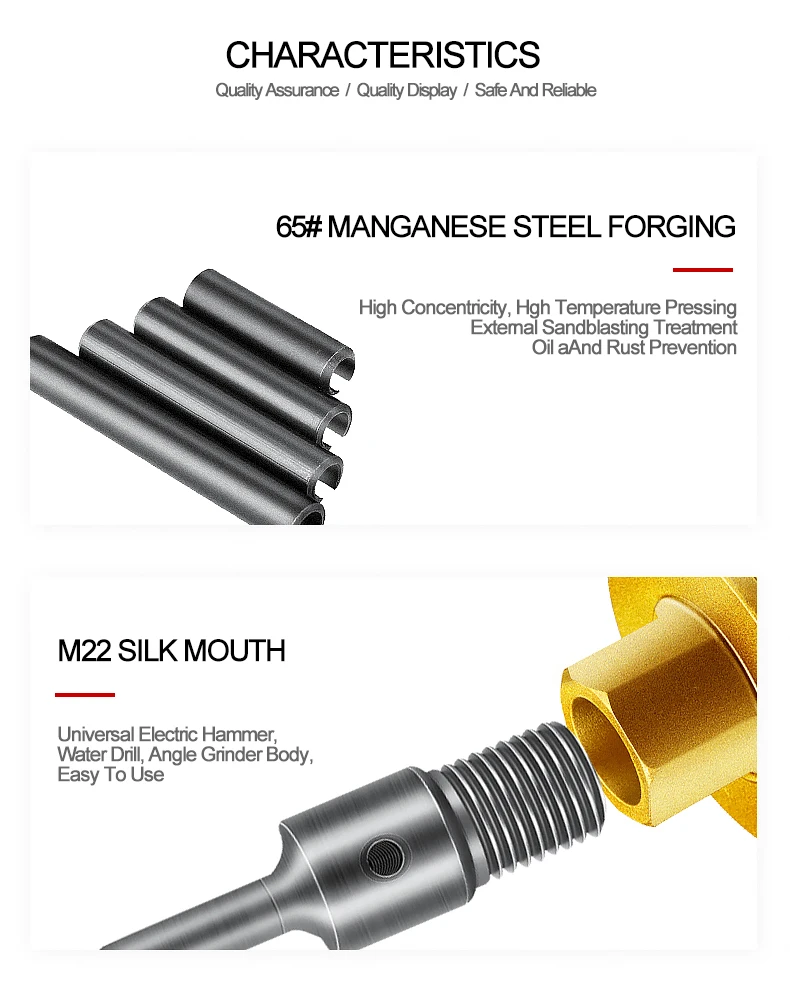 CHARACTERISTICS
Quality Assurance / Quality Display / Safe And Reliable

65# MANGANESE STEEL FORGING

High Concentricity, Hgh Temperature Pressing
External Sandblasting Treatment
Oil aAnd Rust Prevention

M22 SILK MOUTH

Universal Electric Hammer, Water Drill, Angle Grinder Body, Easy To Use